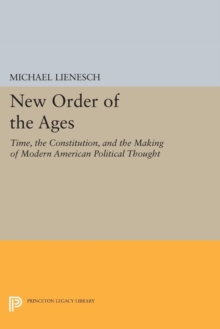 MICHAEL LIENESCH

New Order of the Ages

Time, the Constitution, and the Making of Modern American Political Thought

PRINCETON LEGACY LIBRARY